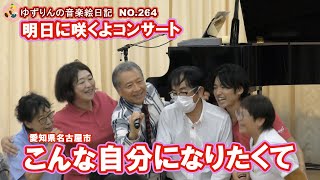 ゆずりんの音楽絵日記 NO.264
明日に咲くよコンサート

愛知県名古屋市
こんな自分になりたくて